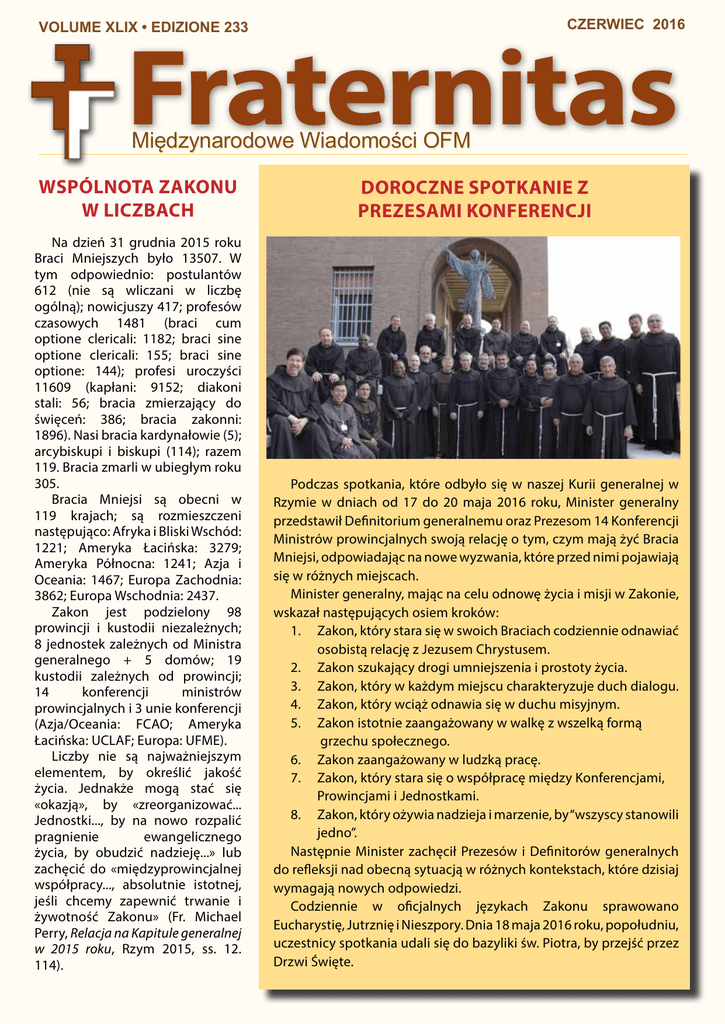 VOLUME XLIX • EDIZIONE 233

CZERWIEC 2016

Fraternitas

Międzynarodowe Wiadomości OFM

WSPÓLNOTA ZAKONU W LICZBACH

Na dzień 31 grudnia 2015 roku Braci Mniejszych było 13507. W tym odpowiednio: postulantów 612 (nie są wliczani w liczbę ogólną); nowicjuszy 417; profesów czasowych 1481 (braci cum optione clericali: 1182; braci sine optione clericali: 155; braci sine optione: 144); profesi uroczyści 11609 (kapłani: 9152; diakoni stali: 56; bracia zmierzający do święceń: 386; bracia zakonni: 1896). Nasi bracia kardynałowie (5); arcybiskupi i biskupi (114); razem 119. Bracia zmarli w ubiegłym roku 305.

Bracia Mniejsi są obecni w 119 krajach; są rozmieszczeni następująco: Afryka i Bliski Wschód: 1221; Ameryka Łacińska: 3279; Ameryka Północna: 1241; Azja i Oceania: 1467; Europa Zachodnia: 3862; Europa Wschodnia: 2437.

Zakon jest podzielony 98 prowincji i kustodii niezależnych; 8 jednostek zależnych od Ministra generalnego + 5 domów; 19 kustodii zależnych od prowincji; 14 konferencji ministrów prowincjalnych i 3 unie konferencji (Azja/Oceania: FCAO; Ameryka Łacińska: UCLAF; Europa: UFME).

Liczby nie są najważniejszym elementem, by określić jakość życia. Jednakże mogą stać się «okazją», by «zreorganizować... Jednostki..., by na nowo rozpalić pragnienie ewangelicznego życia, by obudzić nadzieję...» lub zachęcić do «międzyprowincjalnej współpracy..., absolutnie istotnej, jeśli chcemy zapewnić trwanie i żywotność Zakonu» (Fr. Michael Perry, Relacja na Kapitule generalnej w 2015 roku, Rzym 2015, ss. 12. 114).

DOROCZNE SPOTKANIE Z PREZESAMI KONFERENCJI

Podczas spotkania, które odbyło się w naszej Kurii generalnej w Rzymie w dniach od 17 do 20 maja 2016 roku, Minister generalny przedstawił Definitorium generalnemu oraz Prezesom 14 Konferencji Ministrów prowincjalnych swoją relację o tym, czym mają żyć Bracia Mniejsi, odpowiadając na nowe wyzwania, które przed nimi pojawiają się w różnych miejscach.

Minister generalny, mając na celu odnowę życia i misji w Zakonie, wskazał następujących osiem kroków:
1. Zakon, który stara się w swoich Braciach codziennie odnawiać osobistą relację z Jezusem Chrystusem.
2. Zakon szukający drogi umniejszenia i prostoty życia.
3. Zakon, który w każdym miejscu charakteryzuje duch dialogu.
4. Zakon, który wciąż odnawia się w duchu misyjnym.
5. Zakon istotnie zaangażowany w walkę z wszelką formą grzechu społecznego.
6. Zakon zaangażowany w ludzką pracę.
7. Zakon, który stara się o współpracę między Konferencjami, Prowincjami i Jednostkami.
8. Zakon, który ożywia nadzieja i marzenie, by "wszyscy stanowili jedno".

Następnie Minister zachęcił Prezesów i Definitorów generalnych do refleksji nad obecną sytuacją w różnych kontekstach, które dzisiaj wymagają nowych odpowiedzi.

Codziennie w oficjalnych językach Zakonu sprawowano Eucharystię, Jutrznię i Nieszpory. Dnia 18 maja 2016 roku, popołudniu, uczestnicy spotkania udali się do bazyliki św. Piotra, by przejść przez Drzwi Święte.